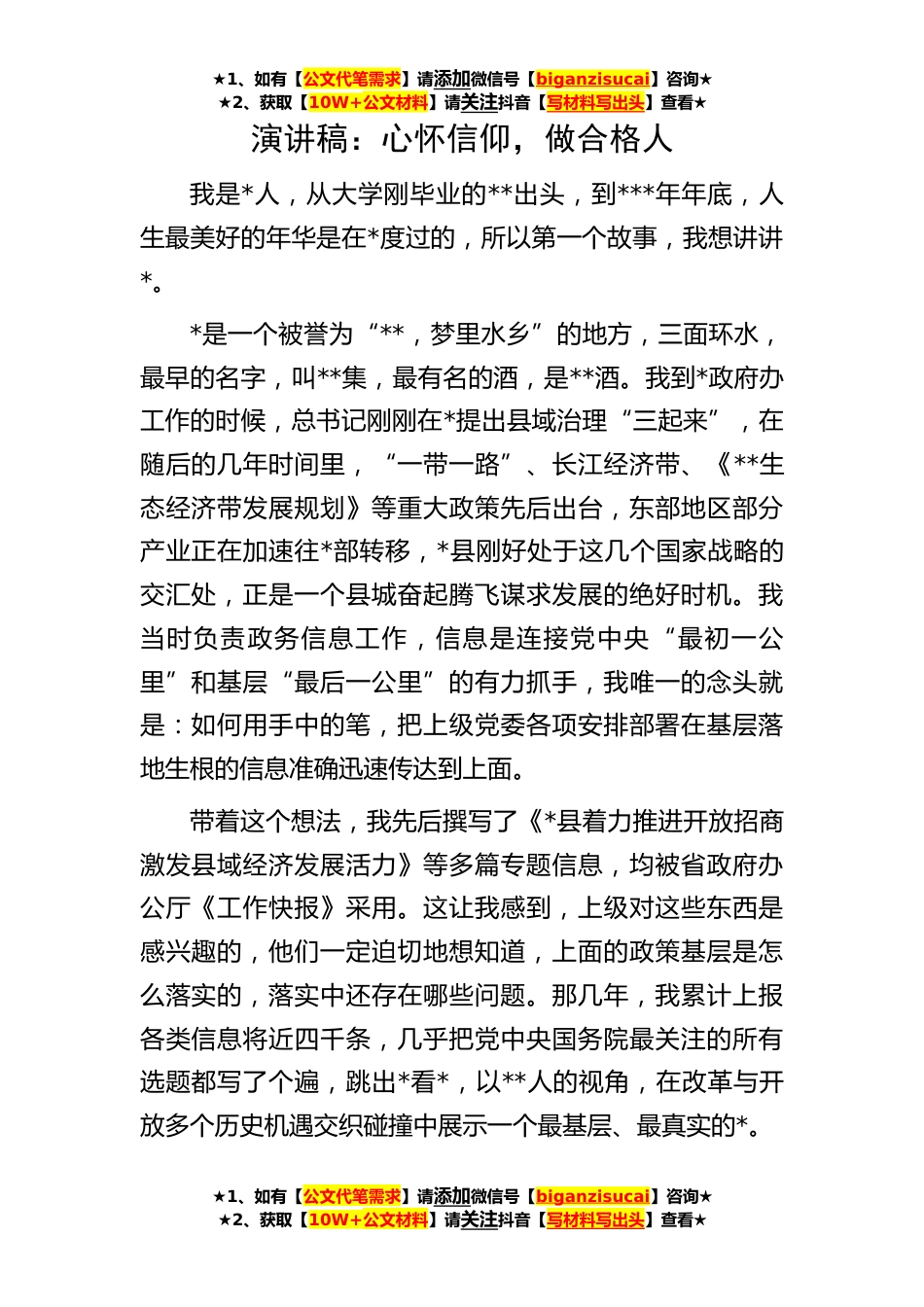 ★1、如有【公文代笔需求】请添加微信号【biganzisucai】咨询★
★2、获取【10W+公文材料】请关注抖音【写材料写出头】查看★

演讲稿：心怀信仰，做合格人

我是*人，从大学刚毕业的**出头，到***年年底，人生最美好的年华是在*度过的，所以第一个故事，我想讲讲*。

*是一个被誉为“**，梦里水乡”的地方，三面环水，最早的名字，叫**集，最有名的酒，是**酒。我到*政府办工作的时候，总书记刚刚在*提出县域治理“三起来”，在随后的几年时间里，“一带一路”、长江经济带、《**生态经济带发展规划》等重大政策先后出台，东部地区部分产业正在加速往*部转移，*县刚好处于这几个国家战略的交汇处，正是一个县城奋起腾飞谋求发展的绝好时机。我当时负责政务信息工作，信息是连接党中央“最初一公里”和基层“最后一公里”的有力抓手，我唯一的念头就是：如何用手中的笔，把上级党委各项安排部署在基层落地生根的信息准确迅速传达到上面。

带着这个想法，我先后撰写了《*县着力推进开放招商激发县域经济发展活力》等多篇专题信息，均被省政府办公厅《工作快报》采用。这让我感到，上级对这些东西是感兴趣的，他们一定迫切地想知道，上面的政策基层是怎么落实的，落实中还存在哪些问题。那几年，我累计上报各类信息将近四千条，几乎把党中央国务院最关注的所有选题都写了个遍，跳出*看*，以**人的视角，在改革与开放多个历史机遇交织碰撞中展示一个最基层、最真实的*。

★1、如有【公文代笔需求】请添加微信号【biganzisucai】咨询★
★2、获取【10W+公文材料】请关注抖音【写材料写出头】查看★